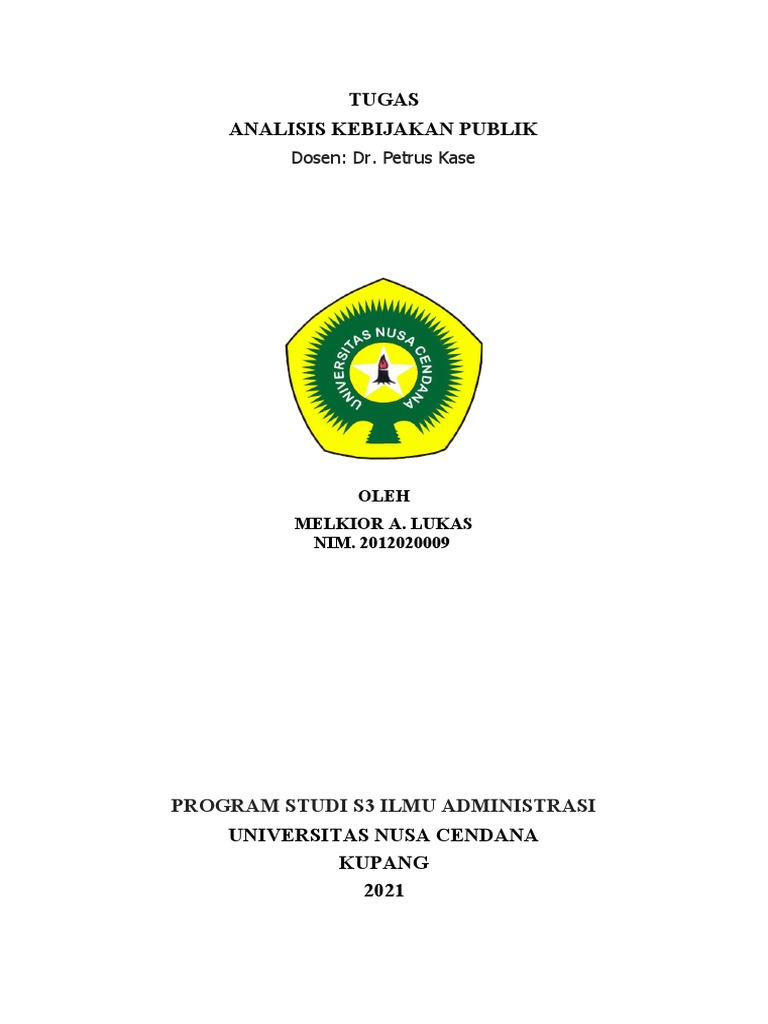 TUGAS
ANALISIS KEBIJAKAN PUBLIK
Dosen: Dr. Petrus Kase

UNIVERSITAS NUSA CENDANA

OLEH
MELKIOR A. LUKAS
NIM. 2012020009

PROGRAM STUDI S3 ILMU ADMINISTRASI
UNIVERSITAS NUSA CENDANA
KUPANG
2021